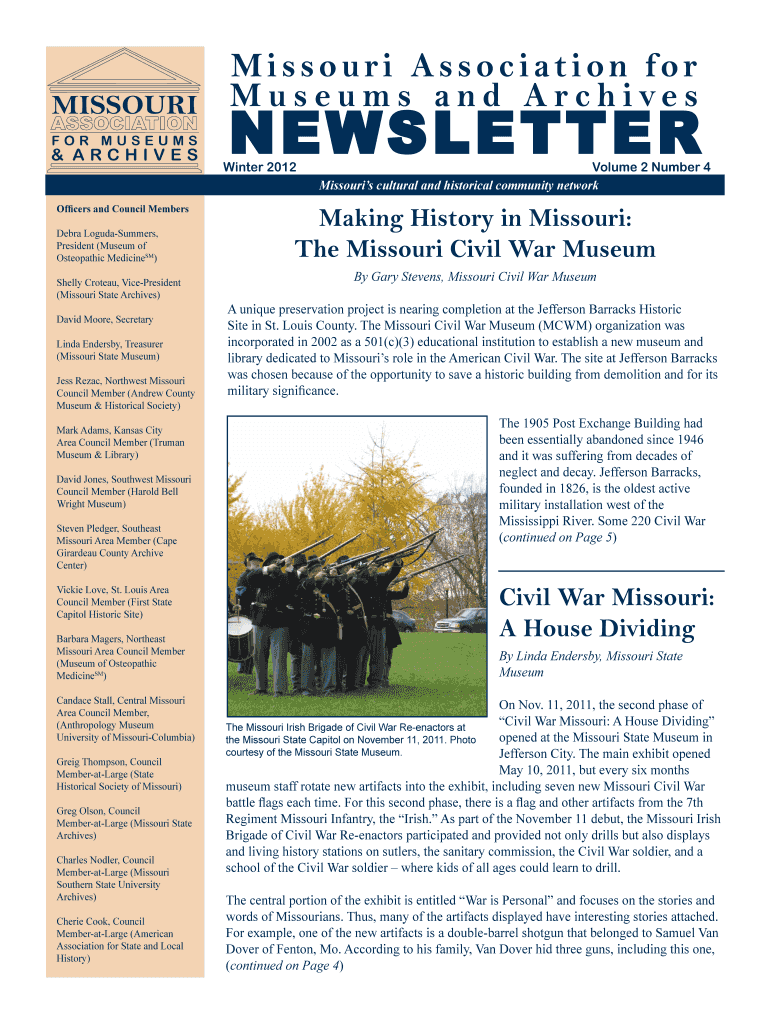 MISSOURI
ASSOCIATION
FOR MUSEUMS
& ARCHIVES

Missouri Association for Museums and Archives
NEWSLETTER
Winter 2012
Volume 2 Number 4
Missouri's cultural and historical community network

Officers and Council Members

Debra Loguda-Summers, President (Museum of Osteopathic Medicine$^{SM}$)

Shelly Croteau, Vice-President (Missouri State Archives)

David Moore, Secretary

Linda Endersby, Treasurer (Missouri State Museum)

Jess Rezac, Northwest Missouri Council Member (Andrew County Museum & Historical Society)

Mark Adams, Kansas City Area Council Member (Truman Museum & Library)

David Jones, Southwest Missouri Council Member (Harold Bell Wright Museum)

Steven Pledger, Southeast Missouri Area Member (Cape Girardeau County Archive Center)

Vickie Love, St. Louis Area Council Member (First State Capitol Historic Site)

Barbara Magers, Northeast Missouri Area Council Member (Museum of Osteopathic Medicine$^{SM}$)

Candace Stall, Central Missouri Area Council Member, (Anthropology Museum University of Missouri-Columbia)

Greig Thompson, Council Member-at-Large (State Historical Society of Missouri)

Greg Olson, Council Member-at-Large (Missouri State Archives)

Charles Nodler, Council Member-at-Large (Missouri Southern State University Archives)

Cherie Cook, Council Member-at-Large (American Association for State and Local History)

Making History in Missouri: The Missouri Civil War Museum

By Gary Stevens, Missouri Civil War Museum

A unique preservation project is nearing completion at the Jefferson Barracks Historic Site in St. Louis County. The Missouri Civil War Museum (MCWM) organization was incorporated in 2002 as a 501(c)(3) educational institution to establish a new museum and library dedicated to Missouri's role in the American Civil War. The site at Jefferson Barracks was chosen because of the opportunity to save a historic building from demolition and for its military significance.

The 1905 Post Exchange Building had been essentially abandoned since 1946 and it was suffering from decades of neglect and decay. Jefferson Barracks, founded in 1826, is the oldest active military installation west of the Mississippi River. Some 220 Civil War (continued on Page 5)

The Missouri Irish Brigade of Civil War Re-enactors at the Missouri State Capitol on November 11, 2011. Photo courtesy of the Missouri State Museum.

Civil War Missouri: A House Dividing

By Linda Endersby, Missouri State Museum

On Nov. 11, 2011, the second phase of "Civil War Missouri: A House Dividing" opened at the Missouri State Museum in Jefferson City. The main exhibit opened May 10, 2011, but every six months museum staff rotate new artifacts into the exhibit, including seven new Missouri Civil War battle flags each time. For this second phase, there is a flag and other artifacts from the 7th Regiment Missouri Infantry, the "Irish." As part of the November 11 debut, the Missouri Irish Brigade of Civil War Re-enactors participated and provided not only drills but also displays and living history stations on sutlers, the sanitary commission, the Civil War soldier, and a school of the Civil War soldier – where kids of all ages could learn to drill.

The central portion of the exhibit is entitled "War is Personal" and focuses on the stories and words of Missourians. Thus, many of the artifacts displayed have interesting stories attached. For example, one of the new artifacts is a double-barrel shotgun that belonged to Samuel Van Dover of Fenton, Mo. According to his family, Van Dover hid three guns, including this one, (continued on Page 4)